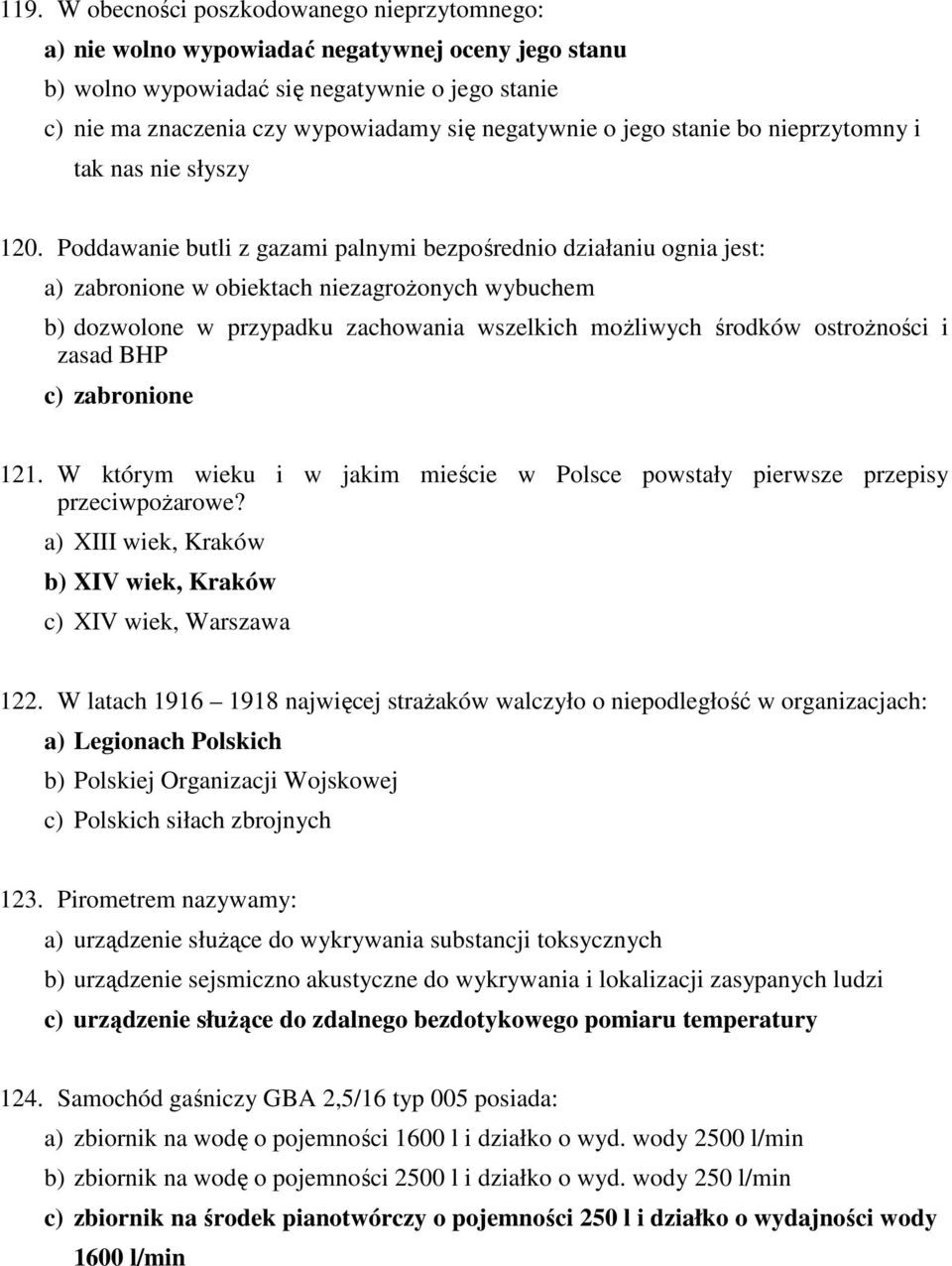 119. W obecności poszkodowanego nieprzytomnego:
a) nie wolno wypowiadać negatywnej oceny jego stanu
b) wolno wypowiadać się negatywnie o jego stanie
c) nie ma znaczenia czy wypowiadamy się negatywnie o jego stanie bo nieprzytomny i tak nas nie słyszy

120. Poddawanie butli z gazami palnymi bezpośrednio działaniu ognia jest:
a) zabronione w obiektach niezagrożonych wybuchem
b) dozwolone w przypadku zachowania wszelkich możliwych środków ostrożności i zasad BHP
c) zabronione

121. W którym wieku i w jakim mieście w Polsce powstały pierwsze przepisy przeciwpożarowe?
a) XIII wiek, Kraków
b) XIV wiek, Kraków
c) XIV wiek, Warszawa

122. W latach 1916 – 1918 najwięcej strażaków walczyło o niepodległość w organizacjach:
a) Legionach Polskich
b) Polskiej Organizacji Wojskowej
c) Polskich siłach zbrojnych

123. Pirometrem nazywamy:
a) urządzenie służące do wykrywania substancji toksycznych
b) urządzenie sejsmiczno akustyczne do wykrywania i lokalizacji zasypanych ludzi
c) urządzenie służące do zdalnego bezdotykowego pomiaru temperatury

124. Samochód gaśniczy GBA 2,5/16 typ 005 posiada:
a) zbiornik na wodę o pojemności 1600 l i działko o wyd. wody 2500 l/min
b) zbiornik na wodę o pojemności 2500 l i działko o wyd. wody 250 l/min
c) zbiornik na środek pianotwórczy o pojemności 250 l i działko o wydajności wody 1600 l/min